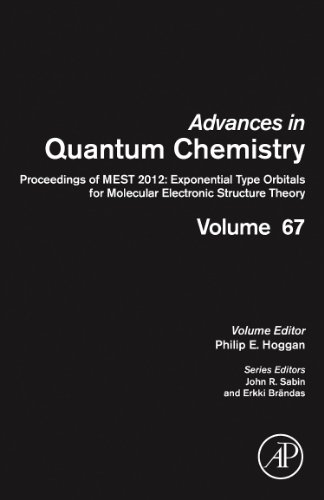 Advances in
Quantum Chemistry

Proceedings of MEST 2012: Exponential Type Orbitals for Molecular Electronic Structure Theory

Volume 67

Volume Editor
Philip E. Hoggan

Series Editors
John R. Sabin
and Erkki Brändas

AP